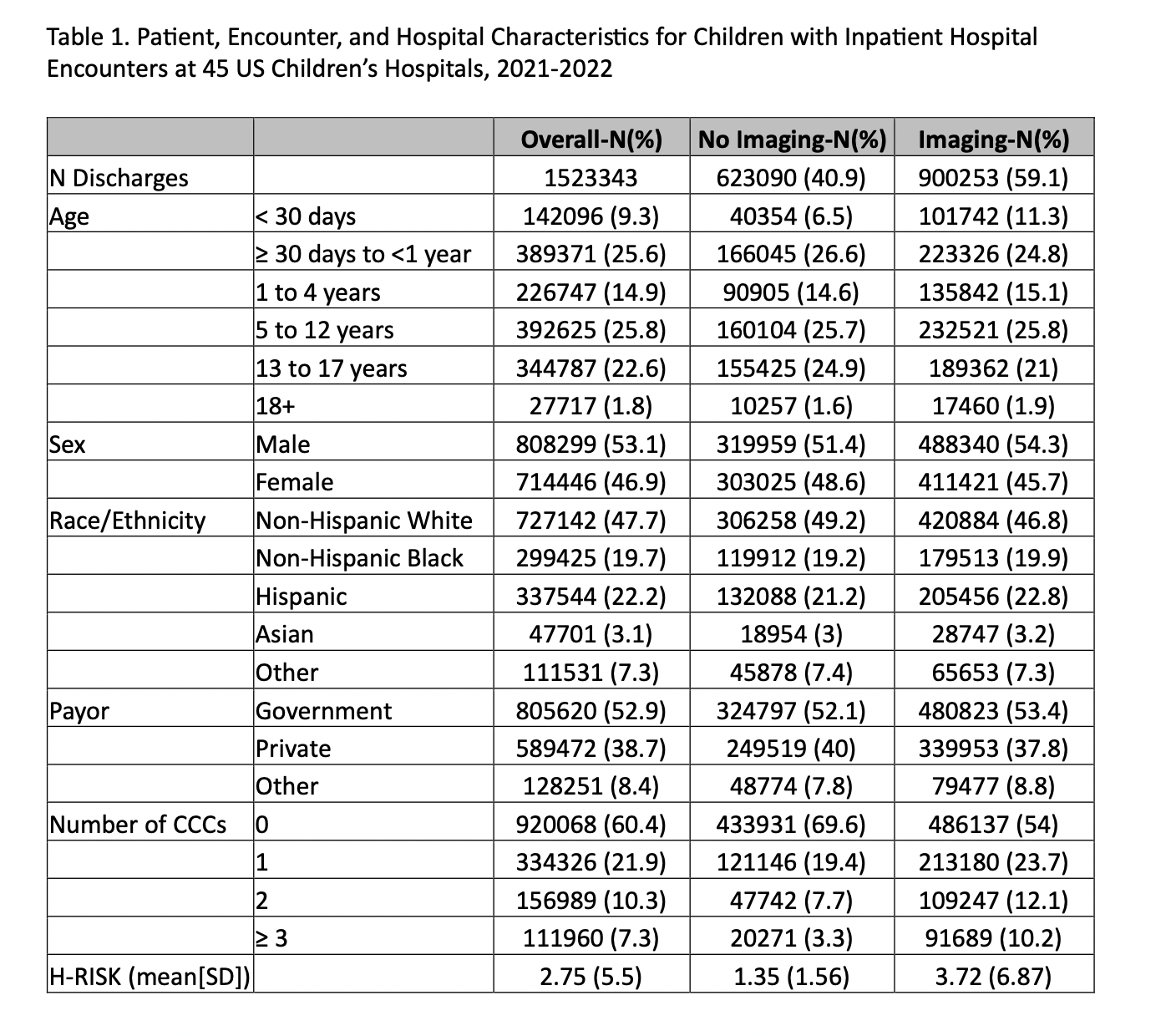 Table 1. Patient, Encounter, and Hospital Characteristics for Children with Inpatient Hospital Encounters at 45 US Children's Hospitals, 2021-2022

| | | Overall-N(%) | No Imaging-N(%) | Imaging-N(%) |
|---|---|---|---|---|
| N Discharges | | 1523343 | 623090 (40.9) | 900253 (59.1) |
| Age | < 30 days | 142096 (9.3) | 40354 (6.5) | 101742 (11.3) |
| | ≥ 30 days to <1 year | 389371 (25.6) | 166045 (26.6) | 223326 (24.8) |
| | 1 to 4 years | 226747 (14.9) | 90905 (14.6) | 135842 (15.1) |
| | 5 to 12 years | 392625 (25.8) | 160104 (25.7) | 232521 (25.8) |
| | 13 to 17 years | 344787 (22.6) | 155425 (24.9) | 189362 (21) |
| | 18+ | 27717 (1.8) | 10257 (1.6) | 17460 (1.9) |
| Sex | Male | 808299 (53.1) | 319959 (51.4) | 488340 (54.3) |
| | Female | 714446 (46.9) | 303025 (48.6) | 411421 (45.7) |
| Race/Ethnicity | Non-Hispanic White | 727142 (47.7) | 306258 (49.2) | 420884 (46.8) |
| | Non-Hispanic Black | 299425 (19.7) | 119912 (19.2) | 179513 (19.9) |
| | Hispanic | 337544 (22.2) | 132088 (21.2) | 205456 (22.8) |
| | Asian | 47701 (3.1) | 18954 (3) | 28747 (3.2) |
| | Other | 111531 (7.3) | 45878 (7.4) | 65653 (7.3) |
| Payor | Government | 805620 (52.9) | 324797 (52.1) | 480823 (53.4) |
| | Private | 589472 (38.7) | 249519 (40) | 339953 (37.8) |
| | Other | 128251 (8.4) | 48774 (7.8) | 79477 (8.8) |
| Number of CCCs | 0 | 920068 (60.4) | 433931 (69.6) | 486137 (54) |
| | 1 | 334326 (21.9) | 121146 (19.4) | 213180 (23.7) |
| | 2 | 156989 (10.3) | 47742 (7.7) | 109247 (12.1) |
| | ≥ 3 | 111960 (7.3) | 20271 (3.3) | 91689 (10.2) |
| H-RISK (mean[SD]) | | 2.75 (5.5) | 1.35 (1.56) | 3.72 (6.87) |